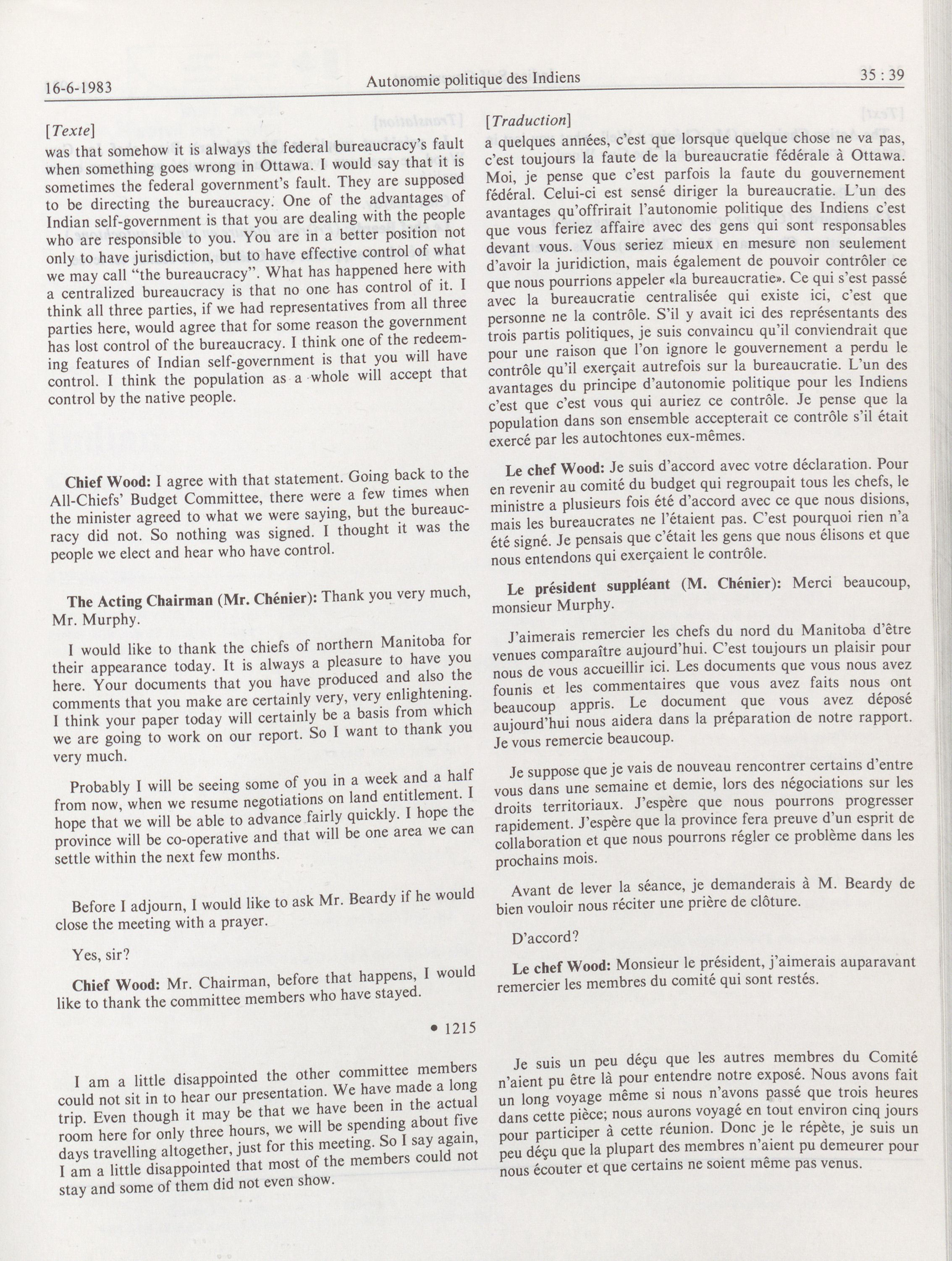 16-6-1983

Autonomie politique des Indiens

35 : 39

[Texte]
was that somehow it is always the federal bureaucracy's fault when something goes wrong in Ottawa. I would say that it is sometimes the federal government's fault. They are supposed to be directing the bureaucracy. One of the advantages of Indian self-government is that you are dealing with the people who are responsible to you. You are in a better position not only to have jurisdiction, but to have effective control of what we may call "the bureaucracy". What has happened here with a centralized bureaucracy is that no one has control of it. I think all three parties, if we had representatives from all three parties here, would agree that for some reason the government has lost control of the bureaucracy. I think one of the redeeming features of Indian self-government is that you will have control. I think the population as a whole will accept that control by the native people.

Chief Wood: I agree with that statement. Going back to the All-Chiefs' Budget Committee, there were a few times when the minister agreed to what we were saying, but the bureaucracy did not. So nothing was signed. I thought it was the people we elect and hear who have control.

The Acting Chairman (Mr. Chénier): Thank you very much, Mr. Murphy.

I would like to thank the chiefs of northern Manitoba for their appearance today. It is always a pleasure to have you here. Your documents that you have produced and also the comments that you make are certainly very, very enlightening. I think your paper today will certainly be a basis from which we are going to work on our report. So I want to thank you very much.

Probably I will be seeing some of you in a week and a half from now, when we resume negotiations on land entitlement. I hope that we will be able to advance fairly quickly. I hope the province will be co-operative and that will be one area we can settle within the next few months.

Before I adjourn, I would like to ask Mr. Beardy if he would close the meeting with a prayer.

Yes, sir?

Chief Wood: Mr. Chairman, before that happens, I would like to thank the committee members who have stayed.

• 1215

I am a little disappointed the other committee members could not sit in to hear our presentation. We have made a long trip. Even though it may be that we have been in the actual room here for only three hours, we will be spending about five days travelling altogether, just for this meeting. So I say again, I am a little disappointed that most of the members could not stay and some of them did not even show.

[Traduction]
a quelques années, c'est que lorsque quelque chose ne va pas, c'est toujours la faute de la bureaucratie fédérale à Ottawa. Moi, je pense que c'est parfois la faute du gouvernement fédéral. Celui-ci est sensé diriger la bureaucratie. L'un des avantages qu'offrirait l'autonomie politique des Indiens c'est que vous feriez affaire avec des gens qui sont responsables devant vous. Vous seriez mieux en mesure non seulement d'avoir la juridiction, mais également de pouvoir contrôler ce que nous pourrions appeler «la bureaucratie». Ce qui s'est passé avec la bureaucratie centralisée qui existe ici, c'est que personne ne la contrôle. S'il y avait ici des représentants des trois partis politiques, je suis convaincu qu'il conviendrait que pour une raison que l'on ignore le gouvernement a perdu le contrôle qu'il exerçait autrefois sur la bureaucratie. L'un des avantages du principe d'autonomie politique pour les Indiens c'est que c'est vous qui auriez ce contrôle. Je pense que la population dans son ensemble accepterait ce contrôle s'il était exercé par les autochtones eux-mêmes.

Le chef Wood: Je suis d'accord avec votre déclaration. Pour en revenir au comité du budget qui regroupait tous les chefs, le ministre a plusieurs fois été d'accord avec ce que nous disions, mais les bureaucrates ne l'étaient pas. C'est pourquoi rien n'a été signé. Je pensais que c'était les gens que nous élisons et que nous entendons qui exerçaient le contrôle.

Le président suppléant (M. Chénier): Merci beaucoup, monsieur Murphy.

J'aimerais remercier les chefs du nord du Manitoba d'être venues comparaître aujourd'hui. C'est toujours un plaisir pour nous de vous accueillir ici. Les documents que vous nous avez founis et les commentaires que vous avez faits nous ont beaucoup appris. Le document que vous avez déposé aujourd'hui nous aidera dans la préparation de notre rapport. Je vous remercie beaucoup.

Je suppose que je vais de nouveau rencontrer certains d'entre vous dans une semaine et demie, lors des négociations sur les droits territoriaux. J'espère que nous pourrons progresser rapidement. J'espère que la province fera preuve d'un esprit de collaboration et que nous pourrons régler ce problème dans les prochains mois.

Avant de lever la séance, je demanderais à M. Beardy de bien vouloir nous réciter une prière de clôture.

D'accord?

Le chef Wood: Monsieur le président, j'aimerais auparavant remercier les membres du comité qui sont restés.

Je suis un peu déçu que les autres membres du Comité n'aient pu être là pour entendre notre exposé. Nous avons fait un long voyage même si nous n'avons passé que trois heures dans cette pièce; nous aurons voyagé en tout environ cinq jours pour participer à cette réunion. Donc je le répète, je suis un peu déçu que la plupart des membres n'aient pu demeurer pour nous écouter et que certains ne soient même pas venus.